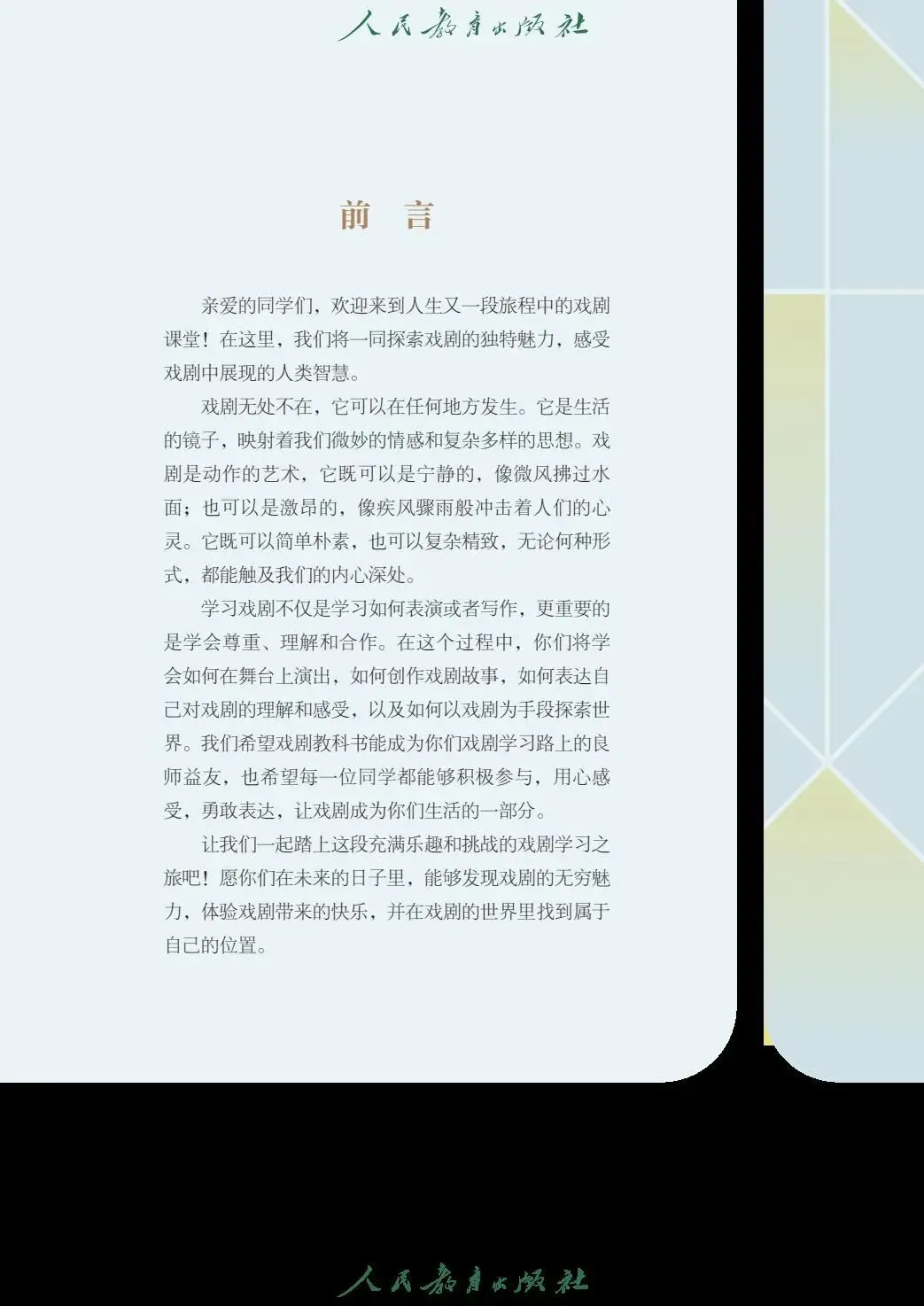 人民教育出版社

前 言

亲爱的同学们，欢迎来到人生又一段旅程中的戏剧课堂！在这里，我们将一同探索戏剧的独特魅力，感受戏剧中展现的人类智慧。

戏剧无处不在，它可以在任何地方发生。它是生活的镜子，映射着我们微妙的情感和复杂多样的思想。戏剧是动作的艺术，它既可以是宁静的，像微风拂过水面；也可以是激昂的，像疾风骤雨般冲击着人们的心灵。它既可以简单朴素，也可以复杂精致，无论何种形式，都能触及我们的内心深处。

学习戏剧不仅是学习如何表演或者写作，更重要的是学会尊重、理解和合作。在这个过程中，你们将学会如何在舞台上演出，如何创作戏剧故事，如何表达自己对戏剧的理解和感受，以及如何以戏剧为手段探索世界。我们希望戏剧教科书能成为你们戏剧学习路上的良师益友，也希望每一位同学都能够积极参与，用心感受，勇敢表达，让戏剧成为你们生活的一部分。

让我们一起踏上这段充满乐趣和挑战的戏剧学习之旅吧！愿你们在未来的日子里，能够发现戏剧的无穷魅力，体验戏剧带来的快乐，并在戏剧的世界里找到属于自己的位置。

人民教育出版社